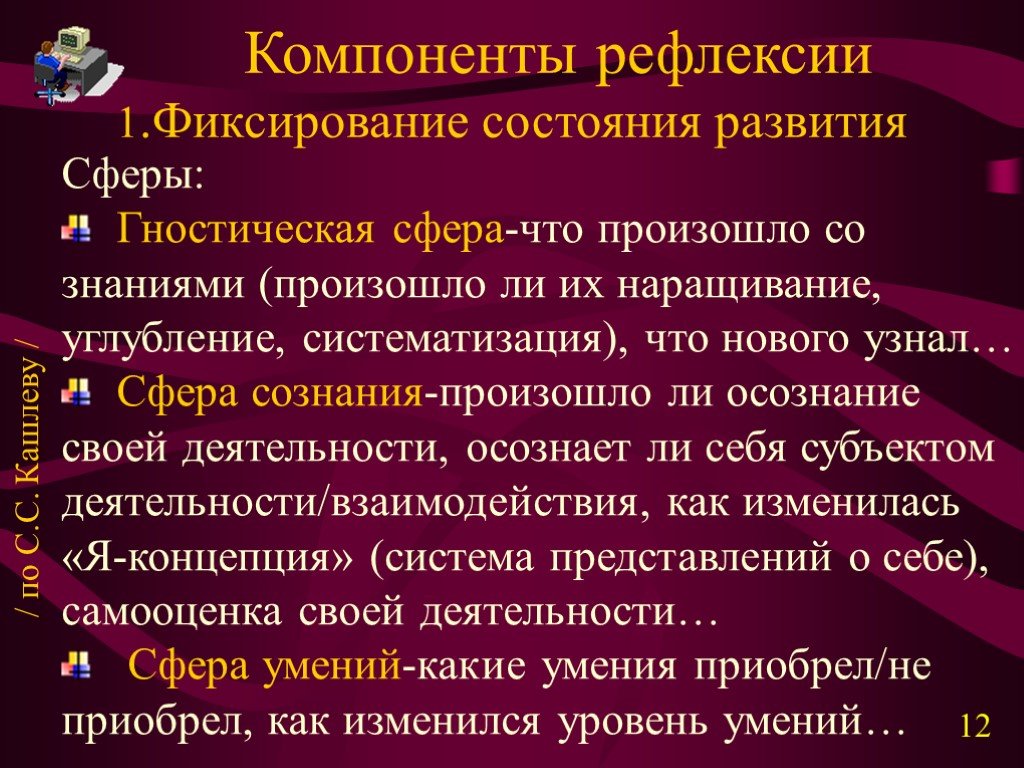 Компоненты рефлексии

1.Фиксирование состояния развития

Сферы:

Гностическая сфера-что произошло со знаниями (произошло ли их наращивание, углубление, систематизация), что нового узнал…

Сфера сознания-произошло ли осознание своей деятельности, осознает ли себя субъектом деятельности/взаимодействия, как изменилась «Я-концепция» (система представлений о себе), самооценка своей деятельности…

Сфера умений-какие умения приобрел/не приобрел, как изменился уровень умений…

/ по С.С. Кашлеву /

12